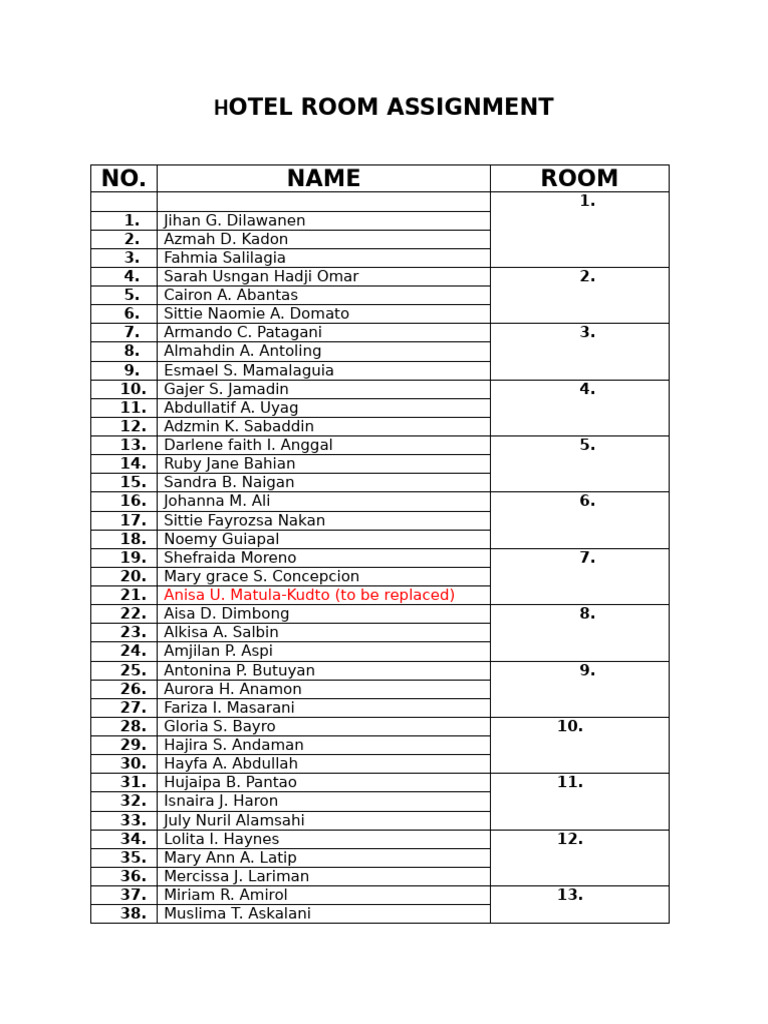 HOTEL ROOM ASSIGNMENT

| NO. | NAME | ROOM |
|---|---|---|
| | | 1. |
| 1. | Jihan G. Dilawanen | |
| 2. | Azmah D. Kadon | |
| 3. | Fahmia Salilagia | |
| 4. | Sarah Usngan Hadji Omar | 2. |
| 5. | Cairon A. Abantas | |
| 6. | Sittie Naomie A. Domato | |
| 7. | Armando C. Patagani | 3. |
| 8. | Almahdin A. Antoling | |
| 9. | Esmael S. Mamalaguia | |
| 10. | Gajer S. Jamadin | 4. |
| 11. | Abdullatif A. Uyag | |
| 12. | Adzmin K. Sabaddin | |
| 13. | Darlene faith I. Anggal | 5. |
| 14. | Ruby Jane Bahian | |
| 15. | Sandra B. Naigan | |
| 16. | Johanna M. Ali | 6. |
| 17. | Sittie Fayrozsa Nakan | |
| 18. | Noemy Guiapal | |
| 19. | Shefraida Moreno | 7. |
| 20. | Mary grace S. Concepcion | |
| 21. | Anisa U. Matula-Kudto (to be replaced) | |
| 22. | Aisa D. Dimbong | 8. |
| 23. | Alkisa A. Salbin | |
| 24. | Amjilan P. Aspi | |
| 25. | Antonina P. Butuyan | 9. |
| 26. | Aurora H. Anamon | |
| 27. | Fariza I. Masarani | |
| 28. | Gloria S. Bayro | 10. |
| 29. | Hajira S. Andaman | |
| 30. | Hayfa A. Abdullah | |
| 31. | Hujaipa B. Pantao | 11. |
| 32. | Isnaira J. Haron | |
| 33. | July Nuril Alamsahi | |
| 34. | Lolita I. Haynes | 12. |
| 35. | Mary Ann A. Latip | |
| 36. | Mercissa J. Lariman | |
| 37. | Miriam R. Amirol | 13. |
| 38. | Muslima T. Askalani | |